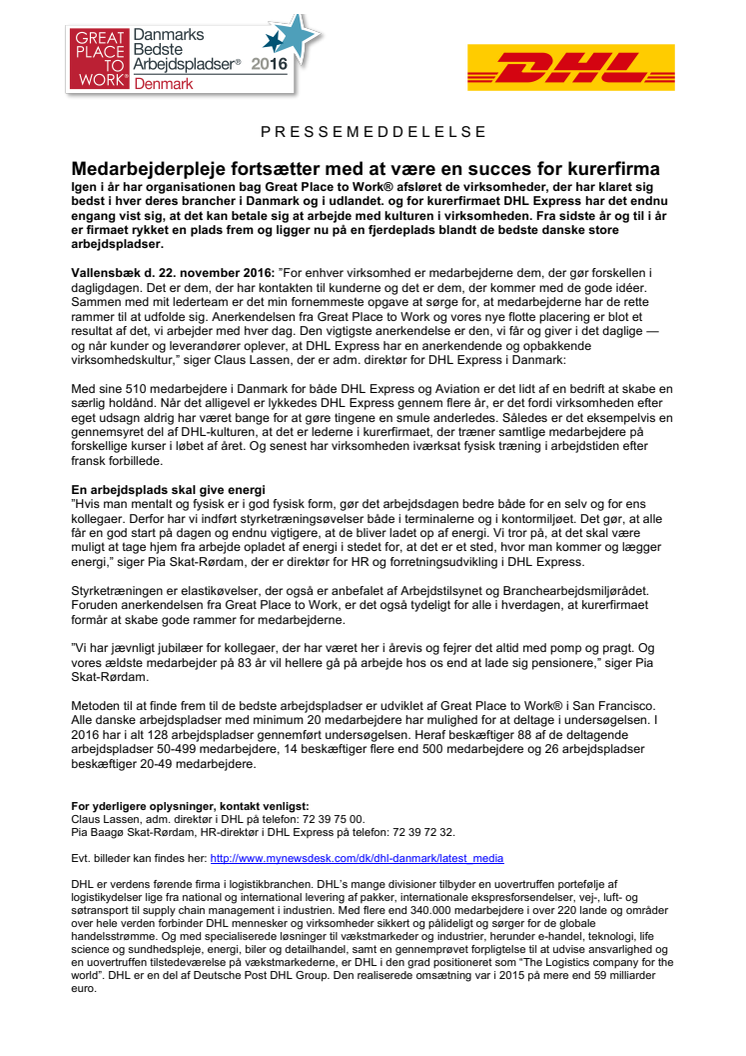 GREAT PLACE TO WORK® Danmarks Bedste Arbejdspladser® 2016 Denmark

DHL

PRESSEMEDDELELSE

Medarbejderpleje fortsætter med at være en succes for kurerfirma

Igen i år har organisationen bag Great Place to Work® afsløret de virksomheder, der har klaret sig bedst i hver deres brancher i Danmark og i udlandet. og for kurerfirmaet DHL Express har det endnu engang vist sig, at det kan betale sig at arbejde med kulturen i virksomheden. Fra sidste år og til i år er firmaet rykket en plads frem og ligger nu på en fjerdeplads blandt de bedste danske store arbejdspladser.

Vallensbæk d. 22. november 2016: "For enhver virksomhed er medarbejderne dem, der gør forskellen i dagligdagen. Det er dem, der har kontakten til kunderne og det er dem, der kommer med de gode idéer. Sammen med mit lederteam er det min fornemmeste opgave at sørge for, at medarbejderne har de rette rammer til at udfolde sig. Anerkendelsen fra Great Place to Work og vores nye flotte placering er blot et resultat af det, vi arbejder med hver dag. Den vigtigste anerkendelse er den, vi får og giver i det daglige — og når kunder og leverandører oplever, at DHL Express har en anerkendende og opbakkende virksomhedskultur," siger Claus Lassen, der er adm. direktør for DHL Express i Danmark:

Med sine 510 medarbejdere i Danmark for både DHL Express og Aviation er det lidt af en bedrift at skabe en særlig holdånd. Når det alligevel er lykkedes DHL Express gennem flere år, er det fordi virksomheden efter eget udsagn aldrig har været bange for at gøre tingene en smule anderledes. Således er det eksempelvis en gennemsyret del af DHL-kulturen, at det er lederne i kurerfirmaet, der træner samtlige medarbejdere på forskellige kurser i løbet af året. Og senest har virksomheden iværksat fysisk træning i arbejdstiden efter fransk forbillede.

En arbejdsplads skal give energi
"Hvis man mentalt og fysisk er i god fysisk form, gør det arbejdsdagen bedre både for en selv og for ens kollegaer. Derfor har vi indført styrketræningsøvelser både i terminalerne og i kontormiljøet. Det gør, at alle får en god start på dagen og endnu vigtigere, at de bliver ladet op af energi. Vi tror på, at det skal være muligt at tage hjem fra arbejde opladet af energi i stedet for, at det er et sted, hvor man kommer og lægger energi," siger Pia Skat-Rørdam, der er direktør for HR og forretningsudvikling i DHL Express.

Styrketræningen er elastikøvelser, der også er anbefalet af Arbejdstilsynet og Branchearbejdsmiljørådet. Foruden anerkendelsen fra Great Place to Work, er det også tydeligt for alle i hverdagen, at kurerfirmaet formår at skabe gode rammer for medarbejderne.

"Vi har jævnligt jubilæer for kollegaer, der har været her i årevis og fejrer det altid med pomp og pragt. Og vores ældste medarbejder på 83 år vil hellere gå på arbejde hos os end at lade sig pensionere," siger Pia Skat-Rørdam.

Metoden til at finde frem til de bedste arbejdspladser er udviklet af Great Place to Work® i San Francisco. Alle danske arbejdspladser med minimum 20 medarbejdere har mulighed for at deltage i undersøgelsen. I 2016 har i alt 128 arbejdspladser gennemført undersøgelsen. Heraf beskæftiger 88 af de deltagende arbejdspladser 50-499 medarbejdere, 14 beskæftiger flere end 500 medarbejdere og 26 arbejdspladser beskæftiger 20-49 medarbejdere.

For yderligere oplysninger, kontakt venligst:
Claus Lassen, adm. direktør i DHL på telefon: 72 39 75 00.
Pia Baagø Skat-Rørdam, HR-direktør i DHL Express på telefon: 72 39 72 32.

Evt. billeder kan findes her: http://www.mynewsdesk.com/dk/dhl-danmark/latest_media

DHL er verdens førende firma i logistikbranchen. DHL's mange divisioner tilbyder en uovertruffen portefølje af logistikydelser lige fra national og international levering af pakker, internationale ekspresforsendelser, vej-, luft- og søtransport til supply chain management i industrien. Med flere end 340.000 medarbejdere i over 220 lande og områder over hele verden forbinder DHL mennesker og virksomheder sikkert og pålideligt og sørger for de globale handelsstrømme. Og med specialiserede løsninger til vækstmarkeder og industrier, herunder e-handel, teknologi, life science og sundhedspleje, energi, biler og detailhandel, samt en gennemprøvet forpligtelse til at udvise ansvarlighed og en uovertruffen tilstedeværelse på vækstmarkederne, er DHL i den grad positioneret som "The Logistics company for the world". DHL er en del af Deutsche Post DHL Group. Den realiserede omsætning var i 2015 på mere end 59 milliarder euro.